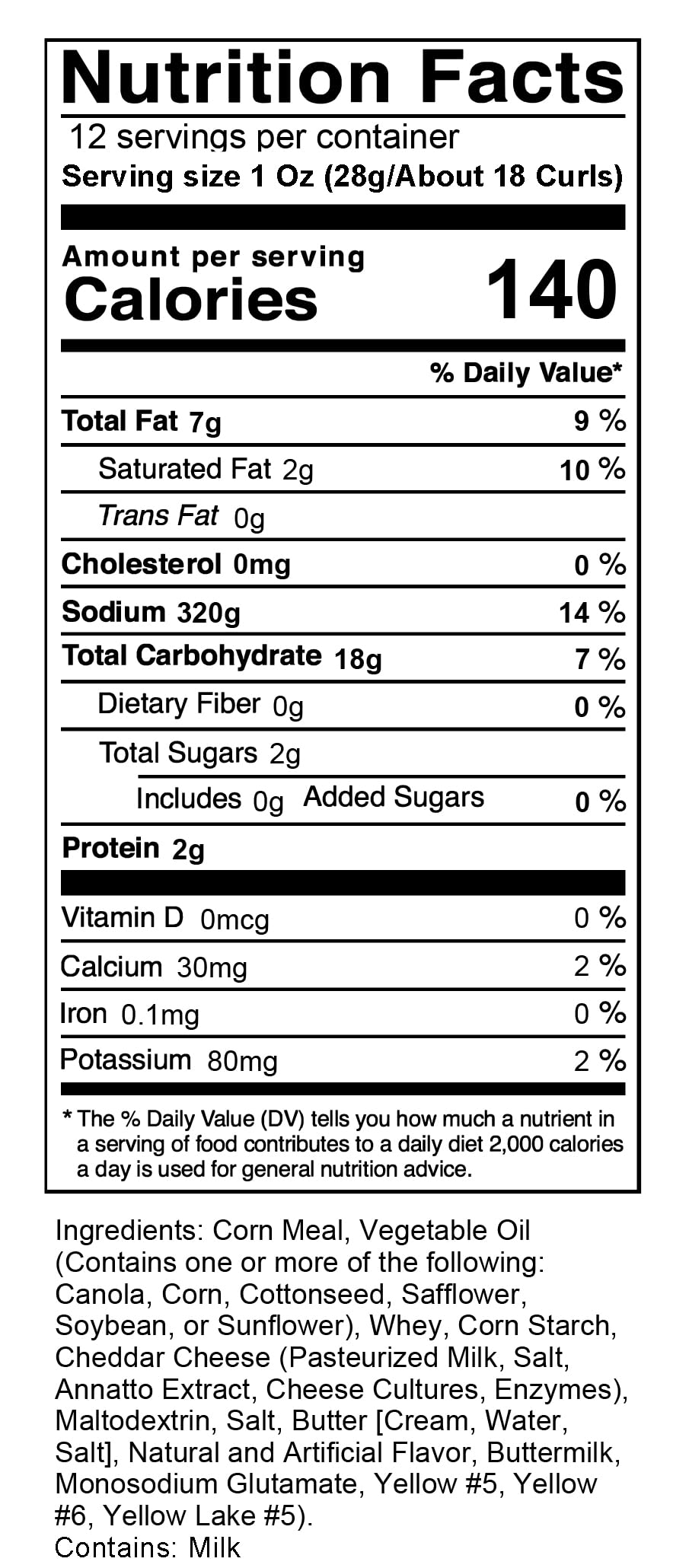 Nutrition Facts

12 servings per container
Serving size 1 Oz (28g/About 18 Curls)

Amount per serving
Calories 140

% Daily Value*

Total Fat 7g 9 %

Saturated Fat 2g 10 %

Trans Fat 0g

Cholesterol 0mg 0 %

Sodium 320g 14 %

Total Carbohydrate 18g 7 %

Dietary Fiber 0g 0 %

Total Sugars 2g

Includes 0g Added Sugars 0 %

Protein 2g

Vitamin D 0mcg 0 %

Calcium 30mg 2 %

Iron 0.1mg 0 %

Potassium 80mg 2 %

* The % Daily Value (DV) tells you how much a nutrient in a serving of food contributes to a daily diet 2,000 calories a day is used for general nutrition advice.

Ingredients: Corn Meal, Vegetable Oil (Contains one or more of the following: Canola, Corn, Cottonseed, Safflower, Soybean, or Sunflower), Whey, Corn Starch, Cheddar Cheese (Pasteurized Milk, Salt, Annatto Extract, Cheese Cultures, Enzymes), Maltodextrin, Salt, Butter [Cream, Water, Salt], Natural and Artificial Flavor, Buttermilk, Monosodium Glutamate, Yellow #5, Yellow #6, Yellow Lake #5).
Contains: Milk